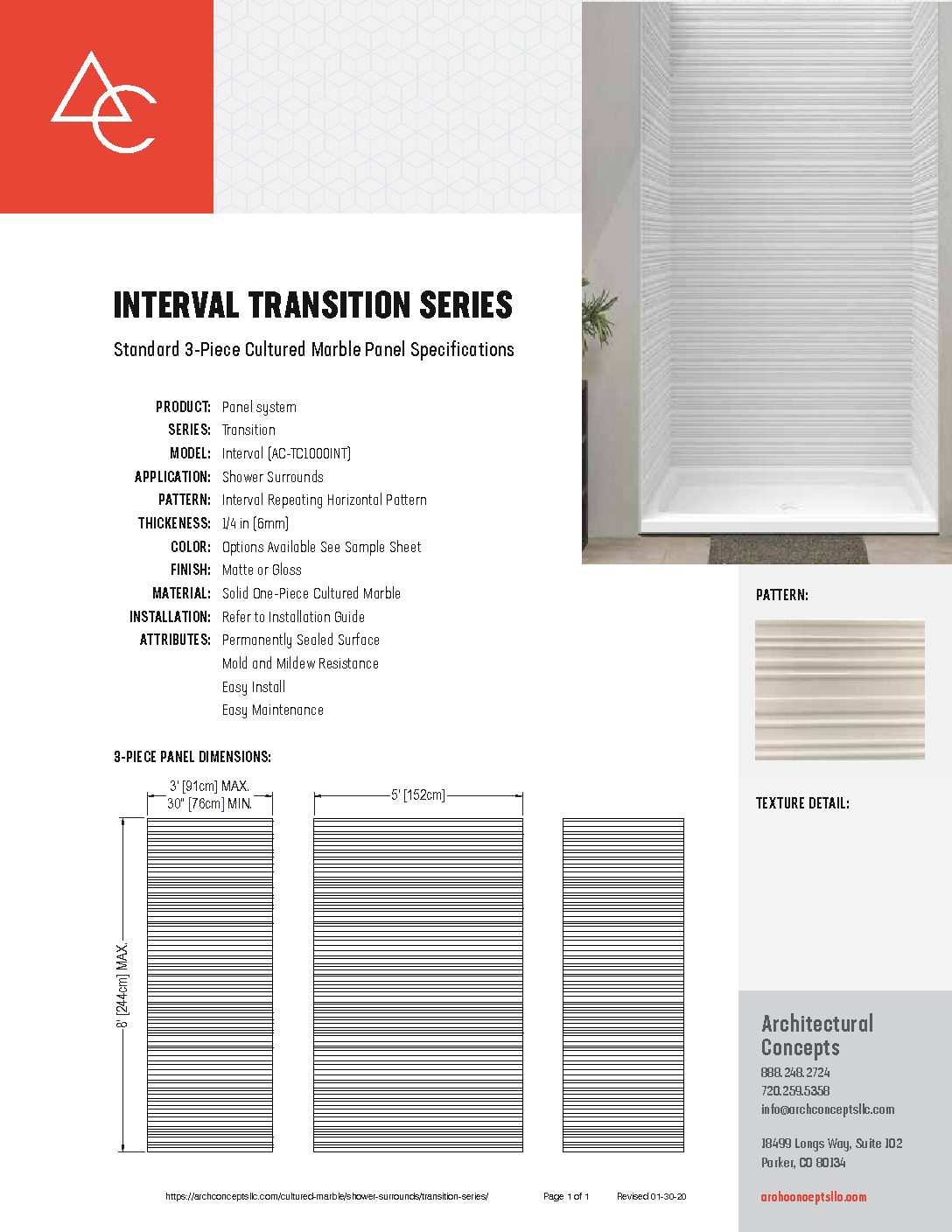 INTERVAL TRANSITION SERIES

Standard 3-Piece Cultured Marble Panel Specifications

PRODUCT: Panel system
SERIES: Transition
MODEL: Interval (AC-TC1000INT)
APPLICATION: Shower Surrounds
PATTERN: Interval Repeating Horizontal Pattern
THICKENESS: 1/4 in (6mm)
COLOR: Options Available See Sample Sheet
FINISH: Matte or Gloss
MATERIAL: Solid One-Piece Cultured Marble
INSTALLATION: Refer to Installation Guide
ATTRIBUTES: Permanently Sealed Surface
Mold and Mildew Resistance
Easy Install
Easy Maintenance

3-PIECE PANEL DIMENSIONS:

3' [91cm] MAX.
30" [76cm] MIN.

5' [152cm]

8' [244cm] MAX.

PATTERN:

TEXTURE DETAIL:

Architectural Concepts
888.248.2724
720.259.5358
info@archconceptsllc.com

18499 Longs Way, Suite 102
Parker, CO 80134

archconceptsllc.com

https://archconceptsllc.com/cultured-marble/shower-surrounds/transition-series/ Page 1 of 1 Revised 01-30-20